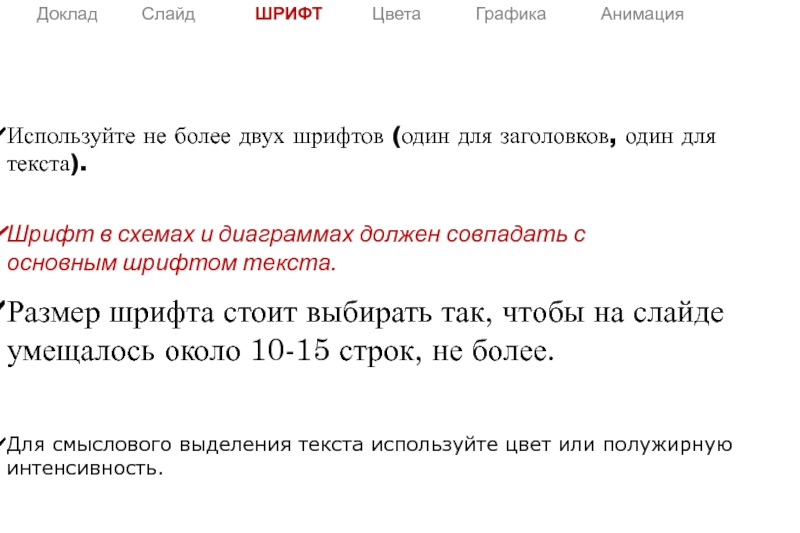 Доклад Слайд ШРИФТ Цвета Графика Анимация

✓Используйте не более двух шрифтов (один для заголовков, один для текста).

✓Шрифт в схемах и диаграммах должен совпадать с основным шрифтом текста.

✓Размер шрифта стоит выбирать так, чтобы на слайде умещалось около 10-15 строк, не более.

✓Для смыслового выделения текста используйте цвет или полужирную интенсивность.